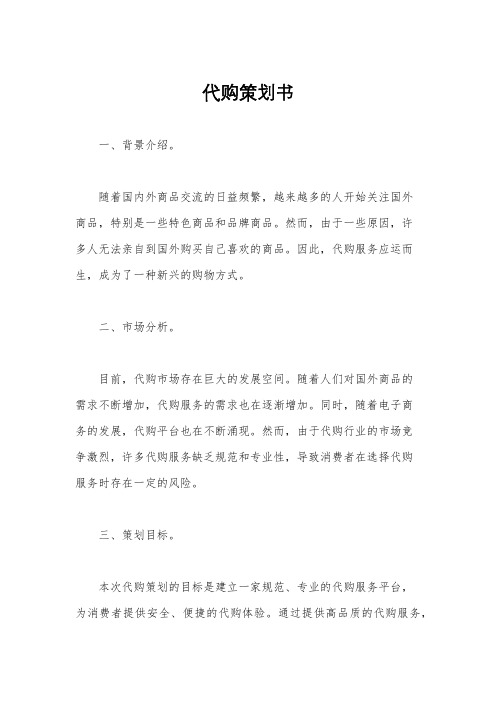 代购策划书

一、背景介绍。

随着国内外商品交流的日益频繁，越来越多的人开始关注国外商品，特别是一些特色商品和品牌商品。然而，由于一些原因，许多人无法亲自到国外购买自己喜欢的商品。因此，代购服务应运而生，成为了一种新兴的购物方式。

二、市场分析。

目前，代购市场存在巨大的发展空间。随着人们对国外商品的需求不断增加，代购服务的需求也在逐渐增加。同时，随着电子商务的发展，代购平台也在不断涌现。然而，由于代购行业的市场竞争激烈，许多代购服务缺乏规范和专业性，导致消费者在选择代购服务时存在一定的风险。

三、策划目标。

本次代购策划的目标是建立一家规范、专业的代购服务平台，为消费者提供安全、便捷的代购体验。通过提供高品质的代购服务，